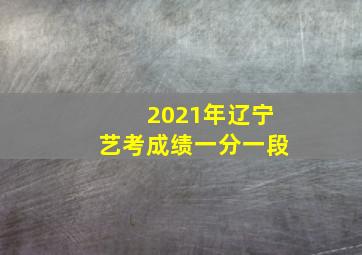 2021年辽宁
艺考成绩一分一段